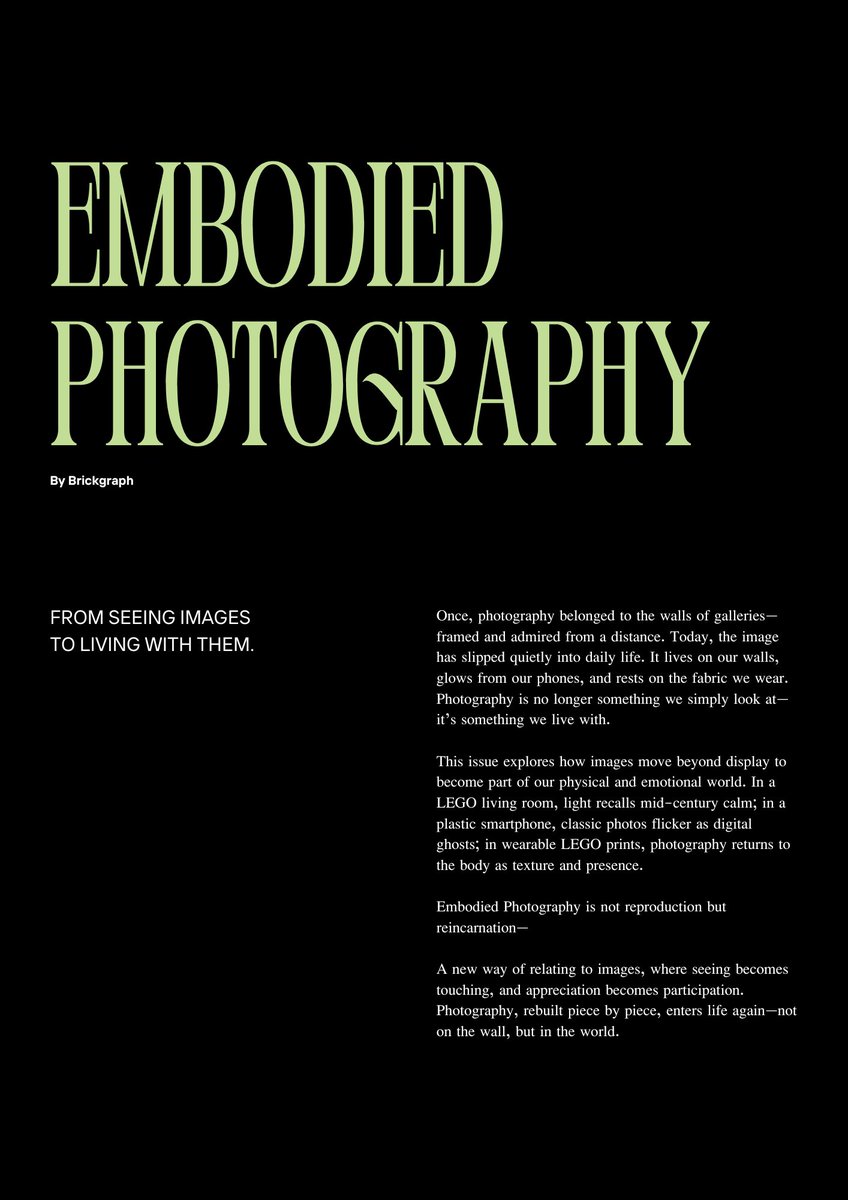 EMBODIED PHOTOGRAPHY

By Brickgraph

FROM SEEING IMAGES TO LIVING WITH THEM.

Once, photography belonged to the walls of galleries—framed and admired from a distance. Today, the image has slipped quietly into daily life. It lives on our walls, glows from our phones, and rests on the fabric we wear. Photography is no longer something we simply look at—it's something we live with.

This issue explores how images move beyond display to become part of our physical and emotional world. In a LEGO living room, light recalls mid-century calm; in a plastic smartphone, classic photos flicker as digital ghosts; in wearable LEGO prints, photography returns to the body as texture and presence.

Embodied Photography is not reproduction but reincarnation—

A new way of relating to images, where seeing becomes touching, and appreciation becomes participation. Photography, rebuilt piece by piece, enters life again—not on the wall, but in the world.